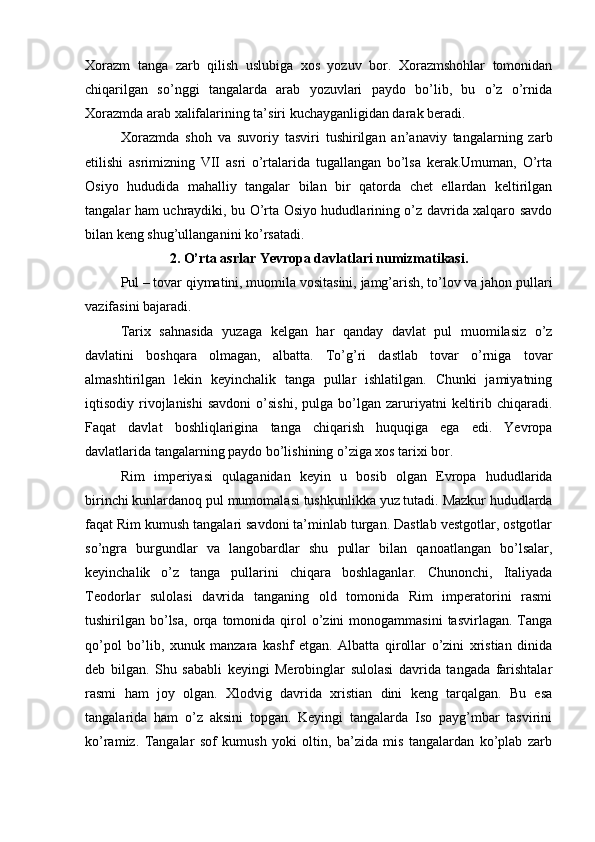 Xorazm tanga zarb qilish uslubiga xos yozuv bor. Xorazmshohlar tomonidan chiqarilgan so’nggi tangalarda arab yozuvlari paydo bo’lib, bu o’z o’rnida Xorazmda arab xalifalarining ta’siri kuchayganligidan darak beradi.

Xorazmda shoh va suvoriy tasviri tushirilgan an’anaviy tangalarning zarb etilishi asrimizning VII asri o’rtalarida tugallangan bo’lsa kerak.Umuman, O’rta Osiyo hududida mahalliy tangalar bilan bir qatorda chet ellardan keltirilgan tangalar ham uchraydiki, bu O’rta Osiyo hududlarining o’z davrida xalqaro savdo bilan keng shug’ullanganini ko’rsatadi.

2. O’rta asrlar Yevropa davlatlari numizmatikasi.

Pul – tovar qiymatini, muomila vositasini, jamg’arish, to’lov va jahon pullari vazifasini bajaradi.

Tarix sahnasida yuzaga kelgan har qanday davlat pul muomilasiz o’z davlatini boshqara olmagan, albatta. To’g’ri dastlab tovar o’rniga tovar almashtirilgan lekin keyinchalik tanga pullar ishlatilgan. Chunki jamiyatning iqtisodiy rivojlanishi savdoni o’sishi, pulga bo’lgan zaruriyatni keltirib chiqaradi. Faqat davlat boshliqlarigina tanga chiqarish huquqiga ega edi. Yevropa davlatlarida tangalarning paydo bo’lishining o’ziga xos tarixi bor.

Rim imperiyasi qulaganidan keyin u bosib olgan Evropa hududlarida birinchi kunlardanoq pul mumomalasi tushkunlikka yuz tutadi. Mazkur hududlarda faqat Rim kumush tangalari savdoni ta’minlab turgan. Dastlab vestgotlar, ostgotlar so’ngra burgundlar va langobardlar shu pullar bilan qanoatlangan bo’lsalar, keyinchalik o’z tanga pullarini chiqara boshlaganlar. Chunonchi, Italiyada Teodorlar sulolasi davrida tanganing old tomonida Rim imperatorini rasmi tushirilgan bo’lsa, orqa tomonida qirol o’zini monogammasini tasvirlagan. Tanga qo’pol bo’lib, xunuk manzara kashf etgan. Albatta qirollar o’zini xristian dinida deb bilgan. Shu sababli keyingi Merobinglar sulolasi davrida tangada farishtalar rasmi ham joy olgan. Xlodvig davrida xristian dini keng tarqalgan. Bu esa tangalarida ham o’z aksini topgan. Keyingi tangalarda Iso payg’mbar tasvirini ko’ramiz. Tangalar sof kumush yoki oltin, ba’zida mis tangalardan ko’plab zarb